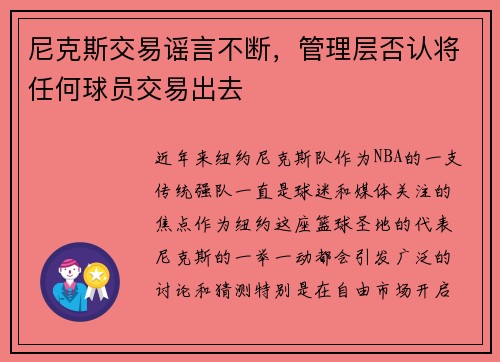 尼克斯交易谣言不断，管理层否认将任何球员交易出去

近年来纽约尼克斯队作为NBA的一支传统强队一直是球迷和媒体关注的焦点作为纽约这座篮球圣地的代表尼克斯的一举一动都会引发广泛的讨论和猜测特别是在自由市场开启